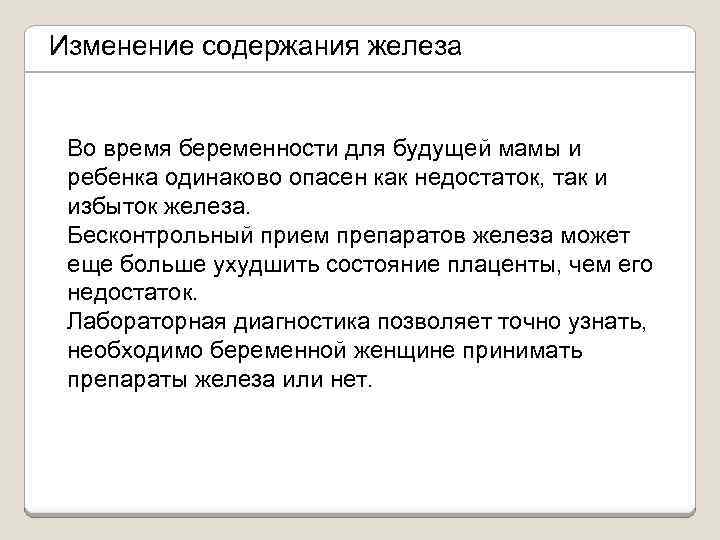 Изменение содержания железа

Во время беременности для будущей мамы и ребенка одинаково опасен как недостаток, так и избыток железа.
Бесконтрольный прием препаратов железа может еще больше ухудшить состояние плаценты, чем его недостаток.
Лабораторная диагностика позволяет точно узнать, необходимо беременной женщине принимать препараты железа или нет.